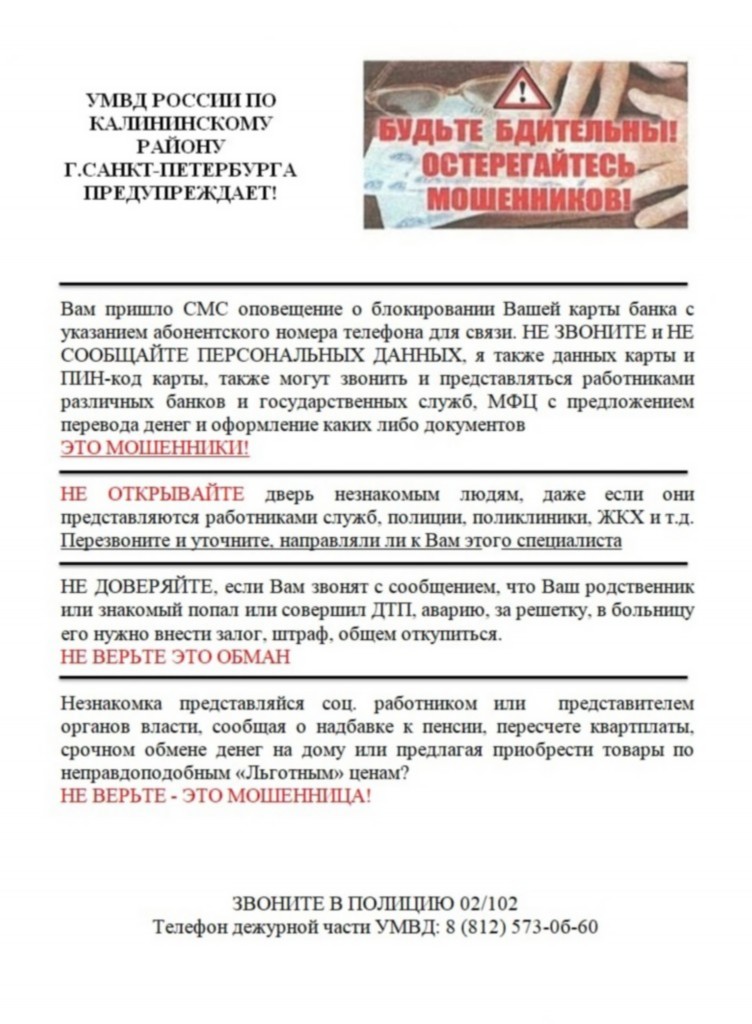 УМВД РОССИИ ПО КАЛИНИНСКОМУ РАЙОНУ Г.САНКТ-ПЕТЕРБУРГА ПРЕДУПРЕЖДАЕТ!

БУДЬТЕ БДИТЕЛЬНЫ! ОСТЕРЕГАЙТЕСЬ МОШЕННИКОВ!

Вам пришло СМС оповещение о блокировании Вашей карты банка с указанием абонентского номера телефона для связи. НЕ ЗВОНИТЕ и НЕ СООБЩАЙТЕ ПЕРСОНАЛЬНЫХ ДАННЫХ, я также данных карты и ПИН-код карты, также могут звонить и представляться работниками различных банков и государственных служб, МФЦ с предложением перевода денег и оформление каких либо документов
ЭТО МОШЕННИКИ!

НЕ ОТКРЫВАЙТЕ дверь незнакомым людям, даже если они представляются работниками служб, полиции, поликлиники, ЖКХ и т.д. Перезвоните и уточните, направляли ли к Вам этого специалиста

НЕ ДОВЕРЯЙТЕ, если Вам звонят с сообщением, что Ваш родственник или знакомый попал или совершил ДТП, аварию, за решетку, в больницу его нужно внести залог, штраф, общем откупиться.
НЕ ВЕРЬТЕ ЭТО ОБМАН

Незнакомка представляйся соц. работником или представителем органов власти, сообщая о надбавке к пенсии, пересчете квартплаты, срочном обмене денег на дому или предлагая приобрести товары по неправдоподобным «Льготным» ценам?
НЕ ВЕРЬТЕ - ЭТО МОШЕННИЦА!

ЗВОНИТЕ В ПОЛИЦИЮ 02/102
Телефон дежурной части УМВД: 8 (812) 573-06-60